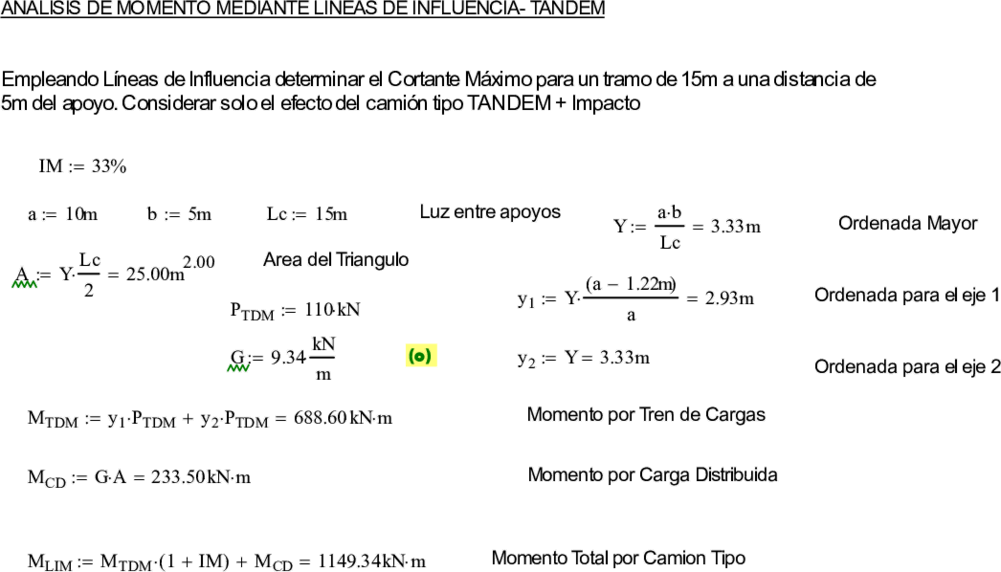 ANALISIS DE MOMENTO MEDIANTE LINEAS DE INFLUENCIA- TANDEM

Empleando Líneas de Influencia determinar el Cortante Máximo para un tramo de 15m a una distancia de 5m del apoyo. Considerar solo el efecto del camión tipo TANDEM + Impacto

$IM := 33\%$

$a := 10m$ $b := 5m$ $Lc := 15m$ Luz entre apoyos

$Y := \frac{a \cdot b}{Lc} = 3.33m$ Ordenada Mayor

$A := Y \cdot \frac{Lc}{2} = 25.00m^{2.00}$ Area del Triangulo

$y_1 := Y \cdot \frac{(a - 1.22m)}{a} = 2.93m$ Ordenada para el eje 1

$P_{TDM} := 110 \cdot kN$

$G := 9.34 \frac{kN}{m}$ (o)

$y_2 := Y = 3.33m$ Ordenada para el eje 2

$M_{TDM} := y_1 \cdot P_{TDM} + y_2 \cdot P_{TDM} = 688.60 kN \cdot m$ Momento por Tren de Cargas

$M_{CD} := G \cdot A = 233.50 kN \cdot m$ Momento por Carga Distribuida

$M_{LIM} := M_{TDM} \cdot (1 + IM) + M_{CD} = 1149.34 kN \cdot m$ Momento Total por Camion Tipo